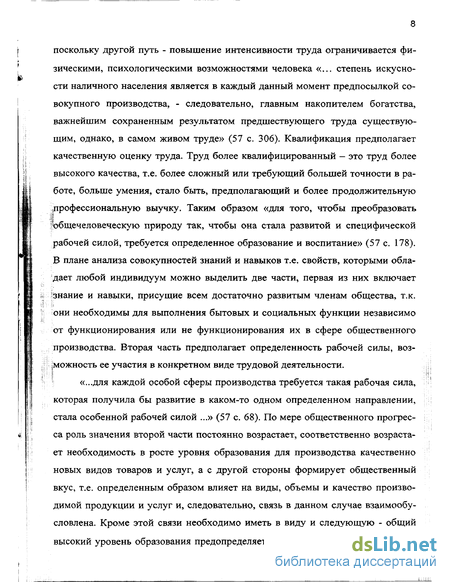 8

поскольку другой путь - повышение интенсивности труда ограничивается физическими, психологическими возможностями человека «... степень искусности наличного населения является в каждый данный момент предпосылкой совокупного производства, - следовательно, главным накопителем богатства, важнейшим сохраненным результатом предшествующего труда существующим, однако, в самом живом труде» (57 с. 306). Квалификация предполагает качественную оценку труда. Труд более квалифицированный – это труд более высокого качества, т.е. более сложный или требующий большей точности в работе, больше умения, стало быть, предполагающий и более продолжительную профессиональную выучку. Таким образом «для того, чтобы преобразовать общечеловеческую природу так, чтобы она стала развитой и специфической рабочей силой, требуется определенное образование и воспитание» (57 с. 178). В плане анализа совокупностей знаний и навыков т.е. свойств, которыми обладает любой индивидуум можно выделить две части, первая из них включает знание и навыки, присущие всем достаточно развитым членам общества, т.к. они необходимы для выполнения бытовых и социальных функции независимо от функционирования или не функционирования их в сфере общественного производства. Вторая часть предполагает определенность рабочей силы, возможность ее участия в конкретном виде трудовой деятельности.

«...для каждой особой сферы производства требуется такая рабочая сила, которая получила бы развитие в каком-то одном определенном направлении, стала особенной рабочей силой ...» (57 с. 68). По мере общественного прогресса роль значения второй части постоянно возрастает, соответственно возрастает необходимость в росте уровня образования для производства качественно новых видов товаров и услуг, а с другой стороны формирует общественный вкус, т.е. определенным образом влияет на виды, объемы и качество производимой продукции и услуг и, следовательно, связь в данном случае взаимообусловлена. Кроме этой связи необходимо иметь в виду и следующую - общий высокий уровень образования предопределяет

dsLib.net
библиотека диссертаций